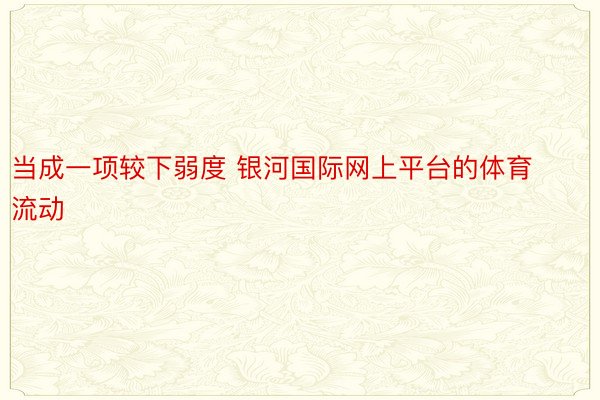 当成一项较下弱度 银河国际网上平台的体育流动